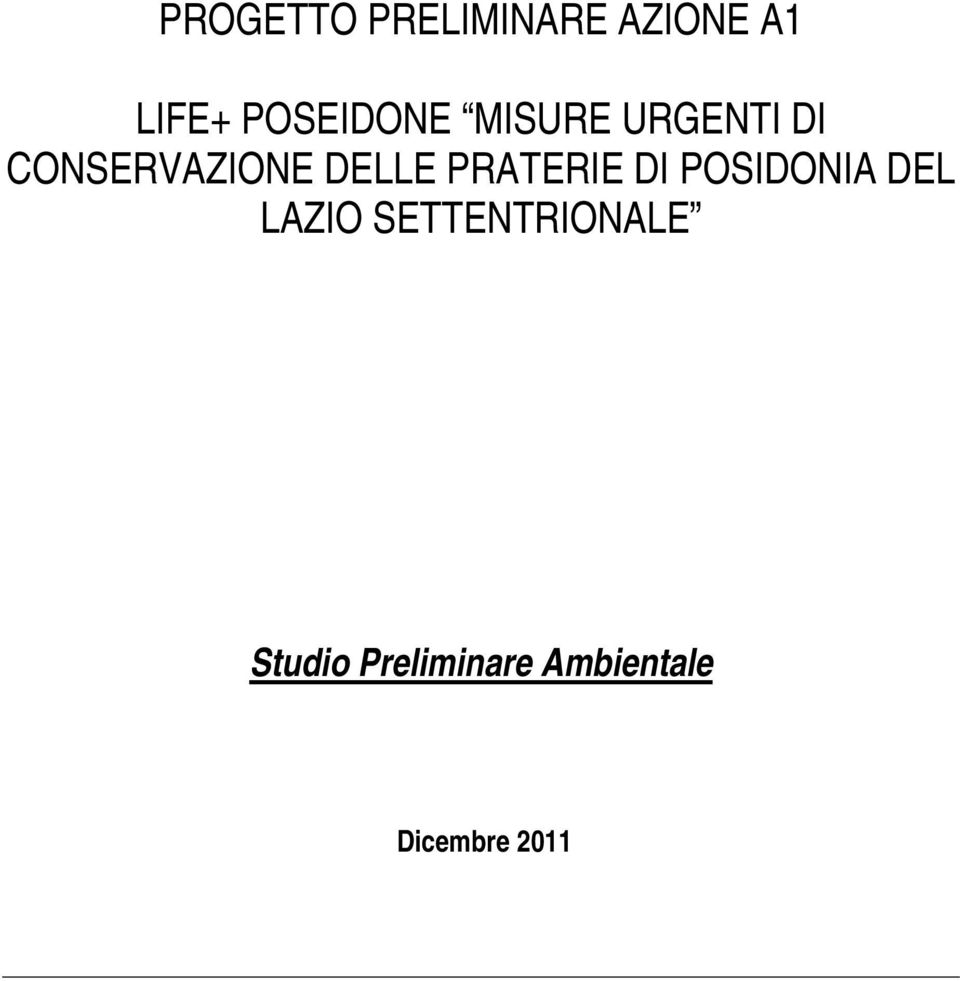 PROGETTO PRELIMINARE AZIONE A1

LIFE+ POSEIDONE “MISURE URGENTI DI CONSERVAZIONE DELLE PRATERIE DI POSIDONIA DEL LAZIO SETTENTRIONALE”

Studio Preliminare Ambientale

Dicembre 2011